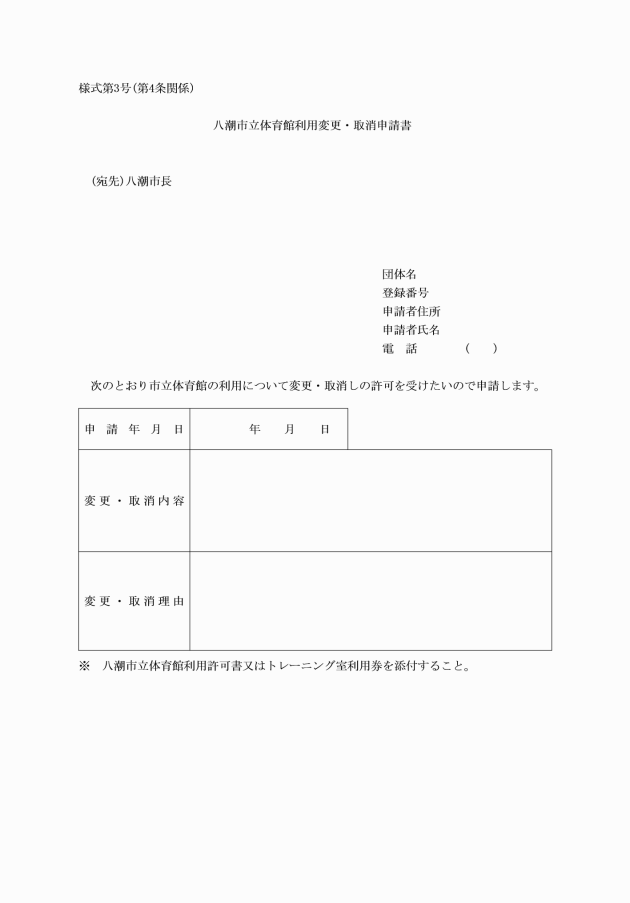 様式第3号(第4条関係)

八潮市立体育館利用変更・取消申請書

(宛先)八潮市長

団体名
登録番号
申請者住所
申請者氏名
電　話　　　(　　)

次のとおり市立体育館の利用について変更・取消しの許可を受けたいので申請します。

| 申請年月日 | 年　月　日 |
|---|---|
| 変更・取消内容 | |
| 変更・取消理由 | |

※　八潮市立体育館利用許可書又はトレーニング室利用券を添付すること。